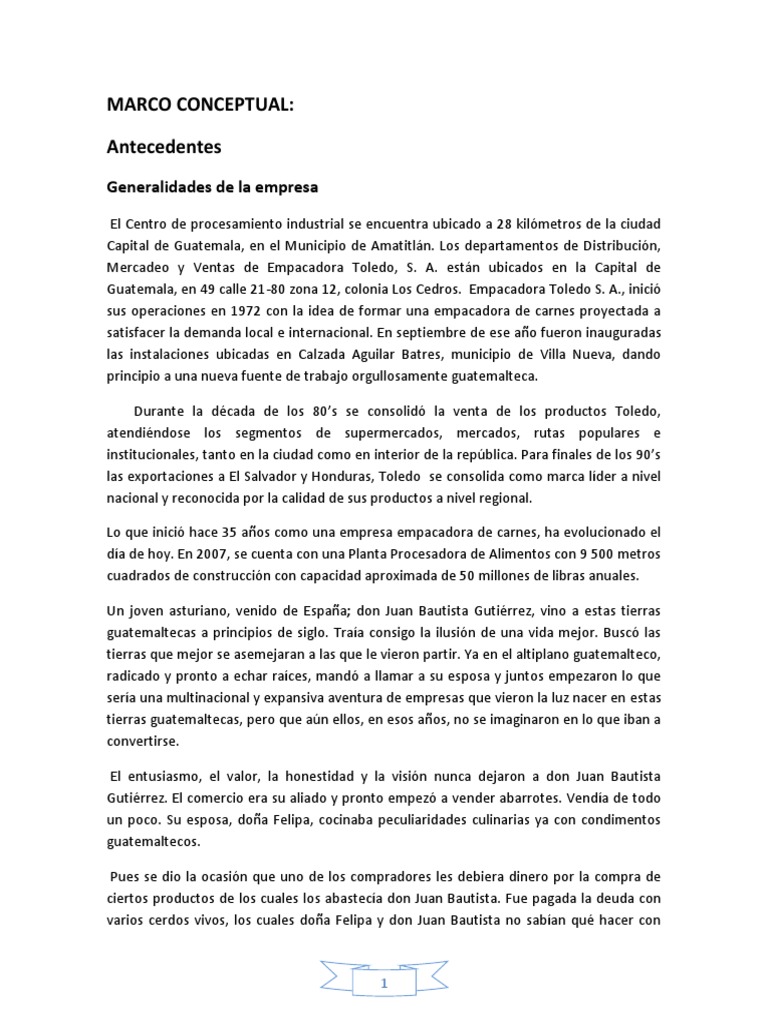 MARCO CONCEPTUAL:

Antecedentes

Generalidades de la empresa

El Centro de procesamiento industrial se encuentra ubicado a 28 kilómetros de la ciudad Capital de Guatemala, en el Municipio de Amatitlán. Los departamentos de Distribución, Mercadeo y Ventas de Empacadora Toledo, S. A. están ubicados en la Capital de Guatemala, en 49 calle 21-80 zona 12, colonia Los Cedros. Empacadora Toledo S. A., inició sus operaciones en 1972 con la idea de formar una empacadora de carnes proyectada a satisfacer la demanda local e internacional. En septiembre de ese año fueron inauguradas las instalaciones ubicadas en Calzada Aguilar Batres, municipio de Villa Nueva, dando principio a una nueva fuente de trabajo orgullosamente guatemalteca.

Durante la década de los 80's se consolidó la venta de los productos Toledo, atendiéndose los segmentos de supermercados, mercados, rutas populares e institucionales, tanto en la ciudad como en interior de la república. Para finales de los 90's las exportaciones a El Salvador y Honduras, Toledo se consolida como marca líder a nivel nacional y reconocida por la calidad de sus productos a nivel regional.

Lo que inició hace 35 años como una empresa empacadora de carnes, ha evolucionado el día de hoy. En 2007, se cuenta con una Planta Procesadora de Alimentos con 9 500 metros cuadrados de construcción con capacidad aproximada de 50 millones de libras anuales.

Un joven asturiano, venido de España; don Juan Bautista Gutiérrez, vino a estas tierras guatemaltecas a principios de siglo. Traía consigo la ilusión de una vida mejor. Buscó las tierras que mejor se asemejaran a las que le vieron partir. Ya en el altiplano guatemalteco, radicado y pronto a echar raíces, mandó a llamar a su esposa y juntos empezaron lo que sería una multinacional y expansiva aventura de empresas que vieron la luz nacer en estas tierras guatemaltecas, pero que aún ellos, en esos años, no se imaginaron en lo que iban a convertirse.

El entusiasmo, el valor, la honestidad y la visión nunca dejaron a don Juan Bautista Gutiérrez. El comercio era su aliado y pronto empezó a vender abarrotes. Vendía de todo un poco. Su esposa, doña Felipa, cocinaba peculiaridades culinarias ya con condimentos guatemaltecos.

Pues se dio la ocasión que uno de los compradores les debiera dinero por la compra de ciertos productos de los cuales los abastecía don Juan Bautista. Fue pagada la deuda con varios cerdos vivos, los cuales doña Felipa y don Juan Bautista no sabían qué hacer con

1